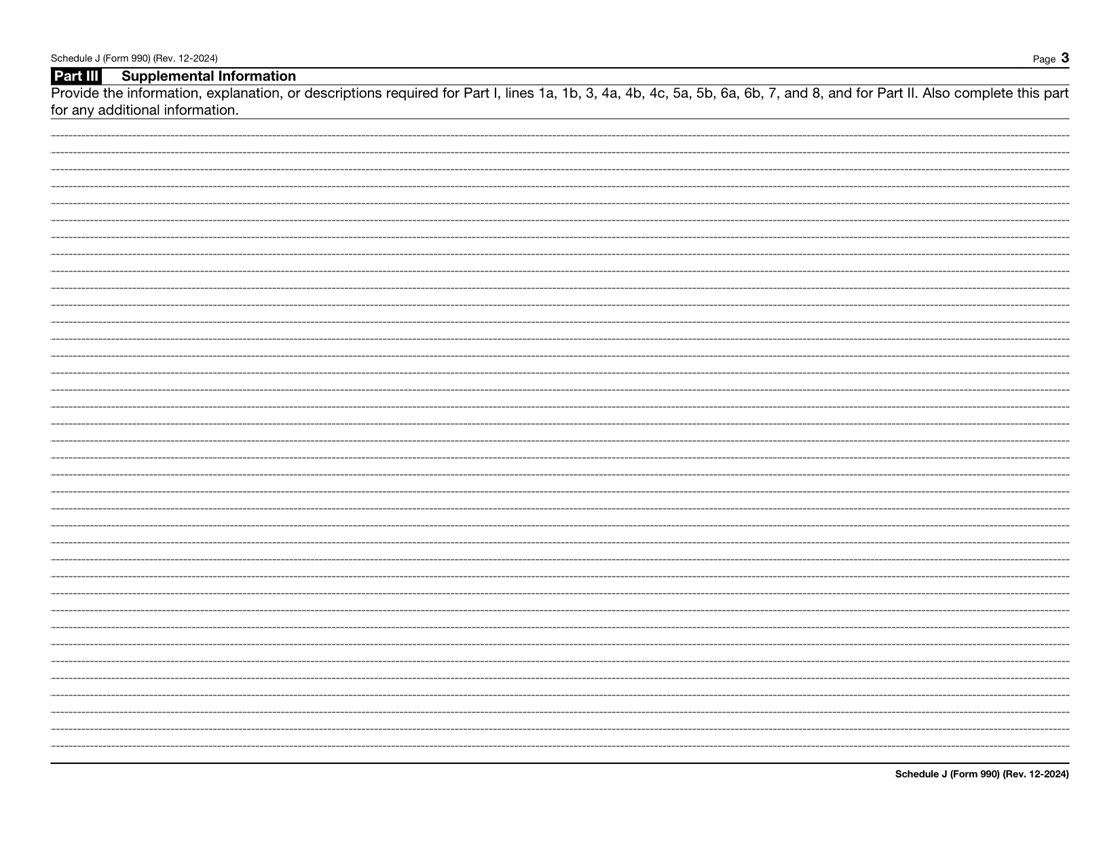 Schedule J (Form 990) (Rev. 12-2024)

Page 3

Part III Supplemental Information

Provide the information, explanation, or descriptions required for Part I, lines 1a, 1b, 3, 4a, 4b, 4c, 5a, 5b, 6a, 6b, 7, and 8, and for Part II. Also complete this part for any additional information.

Schedule J (Form 990) (Rev. 12-2024)